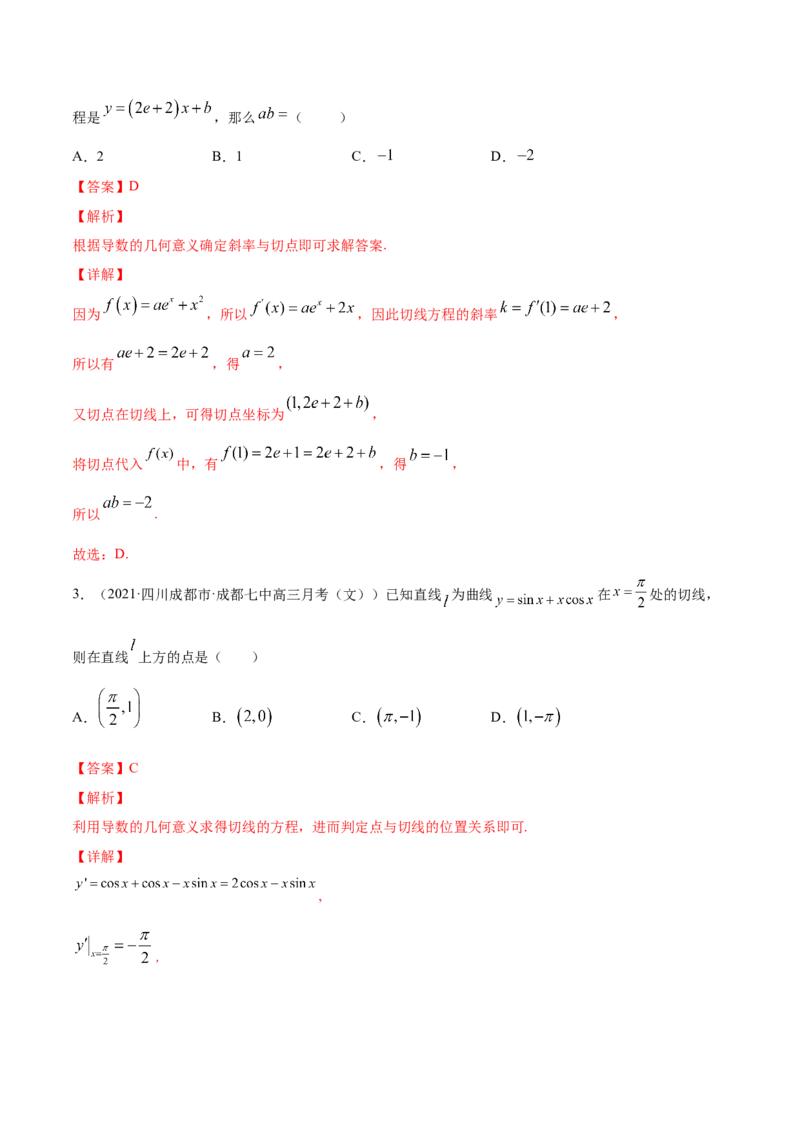 程是$y=(2e+2)x+b$，那么$ab=$（ ）

A．2 B．1 C．$-1$ D．$-2$

【答案】D

【解析】

根据导数的几何意义确定斜率与切点即可求解答案.

【详解】

因为$f(x)=ae^x+x^2$，所以$f'(x)=ae^x+2x$，因此切线方程的斜率$k=f'(1)=ae+2$，

所以有$ae+2=2e+2$，得$a=2$，

又切点在切线上，可得切点坐标为$(1,2e+2+b)$，

将切点代入$f(x)$中，有$f(1)=2e+1=2e+2+b$，得$b=-1$，

所以$ab=-2$.

故选：D.

3．（2021·四川成都市·成都七中高三月考（文））已知直线$l$为曲线$y=\sin x+x\cos x$在$x=\frac{\pi}{2}$处的切线，则在直线$l$上方的点是（ ）

A．$\left(\frac{\pi}{2},1\right)$ B．$(2,0)$ C．$(\pi,-1)$ D．$(1,-\pi)$

【答案】C

【解析】

利用导数的几何意义求得切线的方程，进而判定点与切线的位置关系即可.

【详解】

$y'=\cos x+\cos x-x\sin x=2\cos x-x\sin x$，

$y'|_{x=\frac{\pi}{2}}=-\frac{\pi}{2}$，